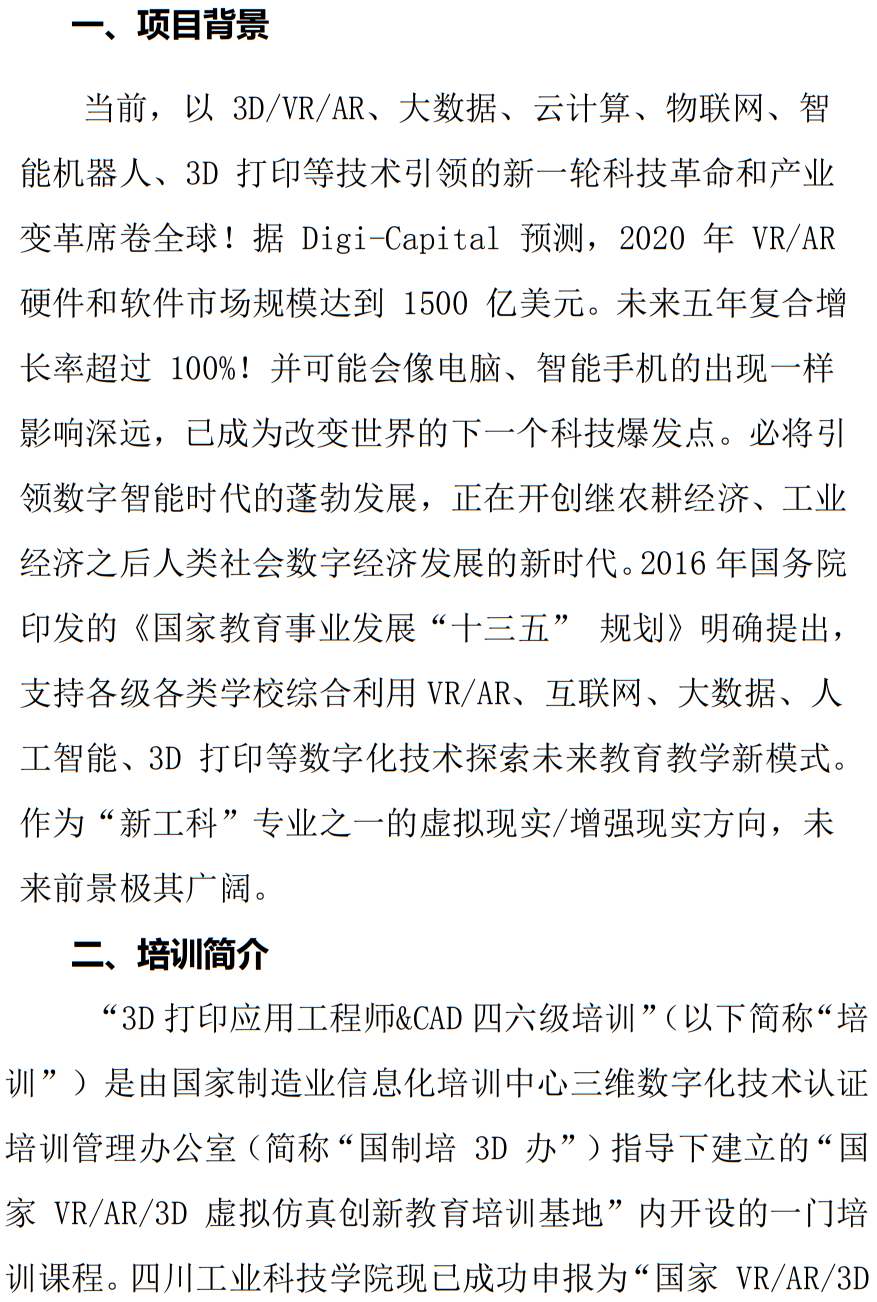 一、项目背景

当前，以 3D/VR/AR、大数据、云计算、物联网、智能机器人、3D 打印等技术引领的新一轮科技革命和产业变革席卷全球！据 Digi-Capital 预测，2020 年 VR/AR 硬件和软件市场规模达到 1500 亿美元。未来五年复合增长率超过 100%！并可能会像电脑、智能手机的出现一样影响深远，已成为改变世界的下一个科技爆发点。必将引领数字智能时代的蓬勃发展，正在开创继农耕经济、工业经济之后人类社会数字经济发展的新时代。2016 年国务院印发的《国家教育事业发展“十三五” 规划》明确提出，支持各级各类学校综合利用 VR/AR、互联网、大数据、人工智能、3D 打印等数字化技术探索未来教育教学新模式。作为“新工科”专业之一的虚拟现实/增强现实方向，未来前景极其广阔。

二、培训简介

“3D 打印应用工程师&CAD 四六级培训”（以下简称“培训”）是由国家制造业信息化培训中心三维数字化技术认证培训管理办公室（简称“国制培 3D 办”）指导下建立的“国家 VR/AR/3D 虚拟仿真创新教育培训基地”内开设的一门培训课程。四川工业科技学院现已成功申报为“国家 VR/AR/3D